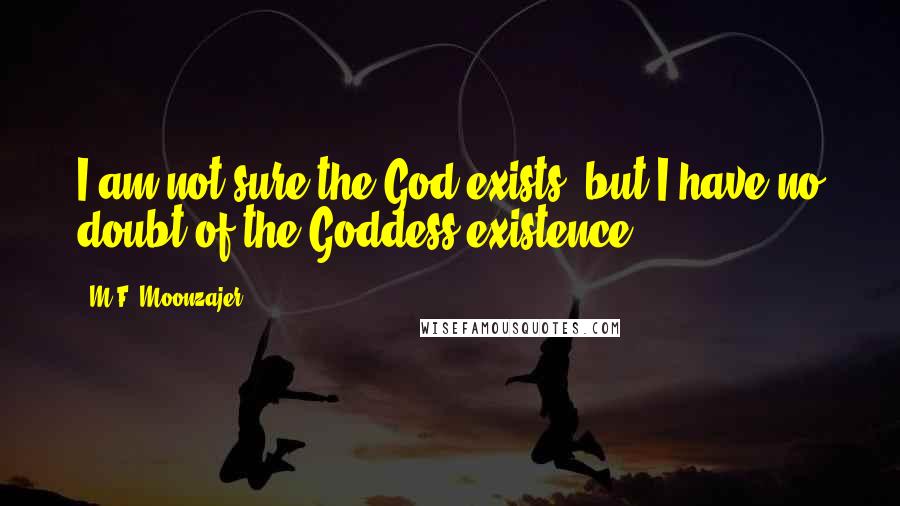 I am not sure the God exists, but I have no doubt of the Goddess existence.

M.F. Moonzajer

WISEFAMOUSQUOTES.COM